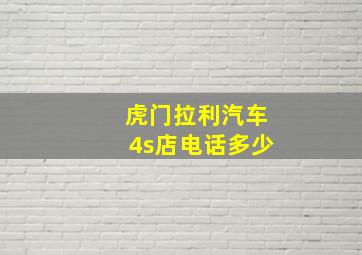 虎门拉利汽车
4s店电话多少